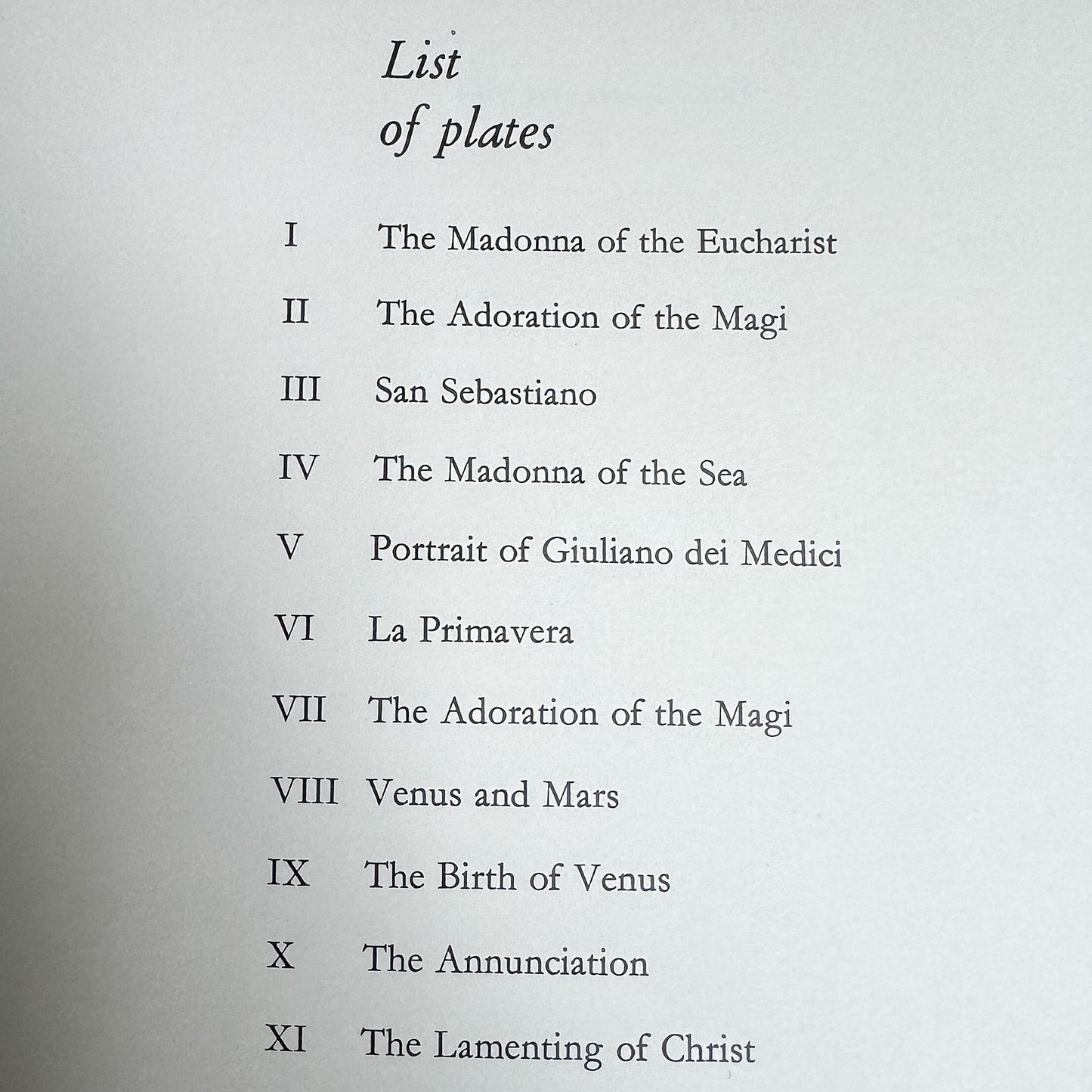 List
of plates

I The Madonna of the Eucharist

II The Adoration of the Magi

III San Sebastiano

IV The Madonna of the Sea

V Portrait of Giuliano dei Medici

VI La Primavera

VII The Adoration of the Magi

VIII Venus and Mars

IX The Birth of Venus

X The Annunciation

XI The Lamenting of Christ